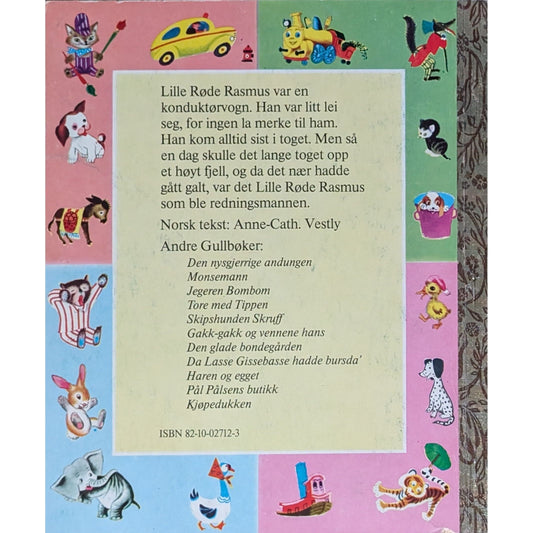 Lille Røde Rasmus var en konduktørvogn. Han var litt lei seg, for ingen la merke til ham. Han kom alltid sist i toget. Men så en dag skulle det lange toget opp et høyt fjell, og da det nær hadde gått galt, var det Lille Røde Rasmus som ble redningsmannen.

Norsk tekst: Anne-Cath. Vestly

Andre Gullbøker:
Den nysgjerrige andungen
Monsemann
Jegeren Bombom
Tore med Tippen
Skipshunden Skruff
Gakk-gakk og vennene hans
Den glade bondegården
Da Lasse Gissebasse hadde bursda'
Haren og egget
Pål Pålsens butikk
Kjøpedukken

ISBN 82-10-02712-3